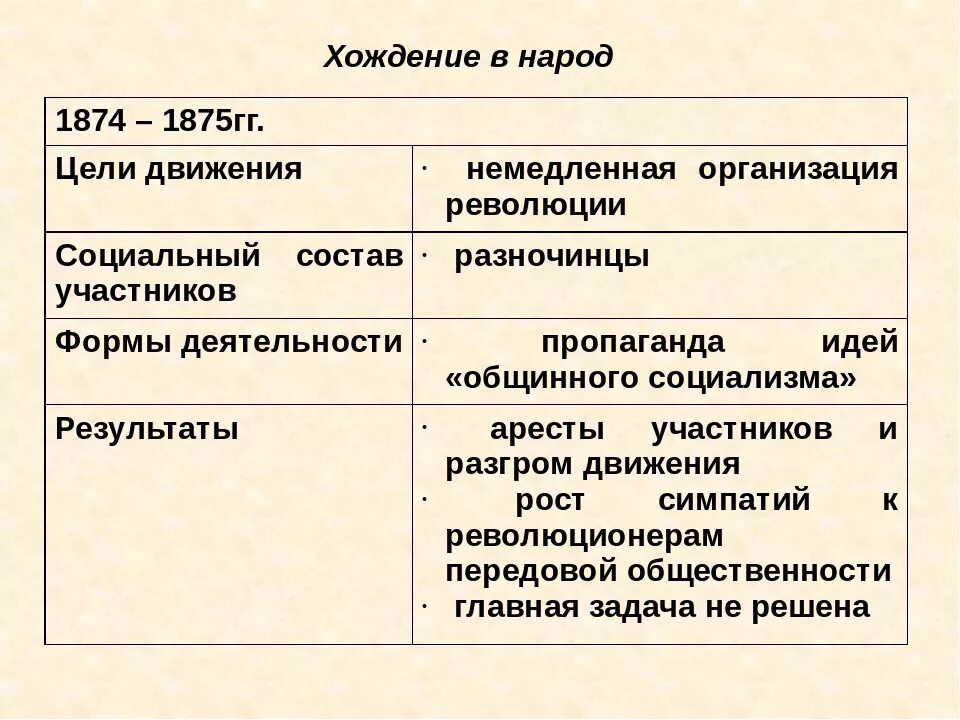 Хождение в народ

| 1874 – 1875гг. | |
|---|---|
| Цели движения | · немедленная организация революции |
| Социальный состав участников | · разночинцы |
| Формы деятельности | · пропаганда идей «общинного социализма» |
| Результаты | · аресты участников и разгром движения · рост симпатий к революционерам передовой общественности · главная задача не решена |